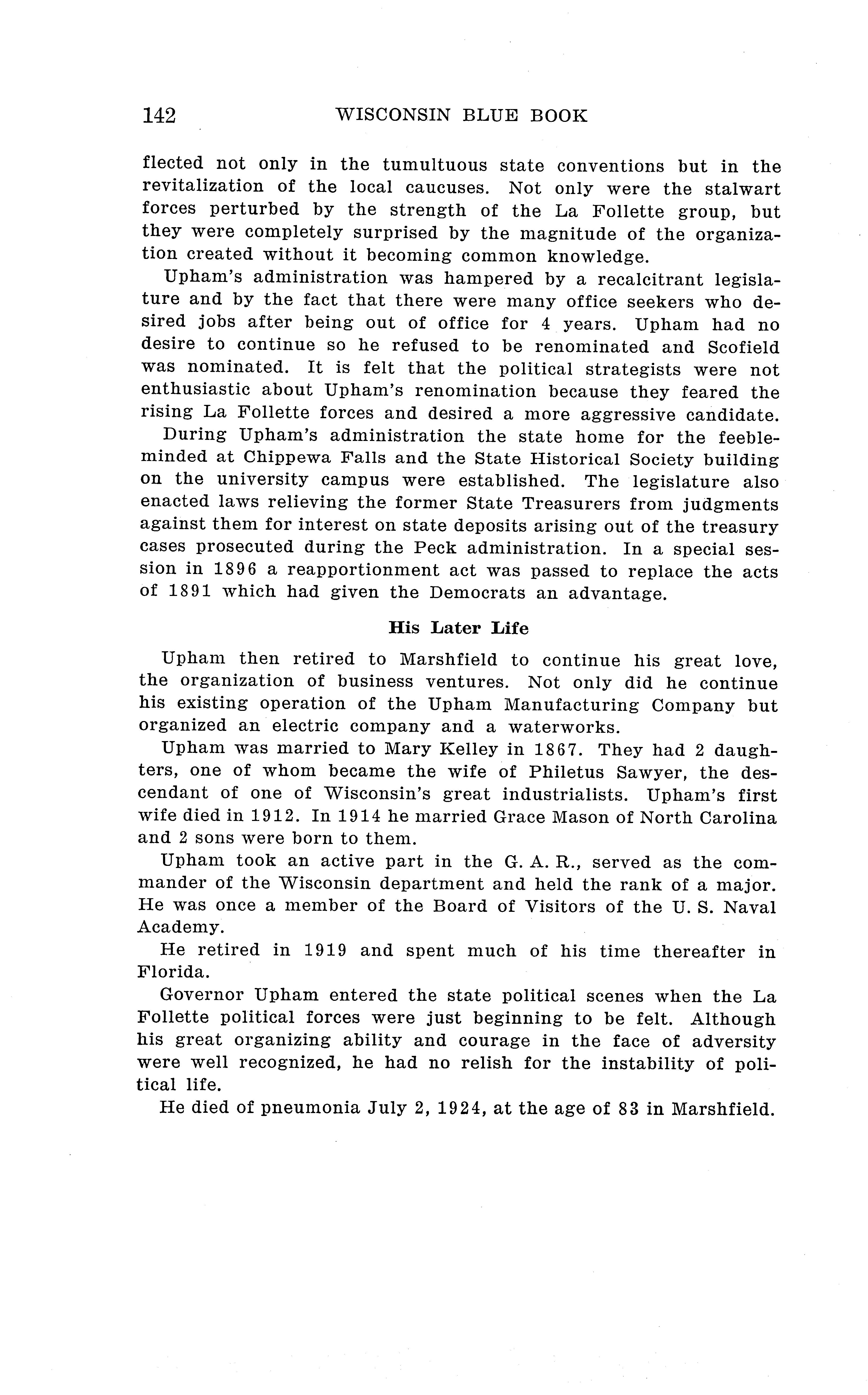 142 WISCONSIN BLUE BOOK

flected not only in the tumultuous state conventions but in the revitalization of the local caucuses. Not only were the stalwart forces perturbed by the strength of the La Follette group, but they were completely surprised by the magnitude of the organization created without it becoming common knowledge.

Upham's administration was hampered by a recalcitrant legislature and by the fact that there were many office seekers who desired jobs after being out of office for 4 years. Upham had no desire to continue so he refused to be renominated and Scofield was nominated. It is felt that the political strategists were not enthusiastic about Upham's renomination because they feared the rising La Follette forces and desired a more aggressive candidate.

During Upham's administration the state home for the feebleminded at Chippewa Falls and the State Historical Society building on the university campus were established. The legislature also enacted laws relieving the former State Treasurers from judgments against them for interest on state deposits arising out of the treasury cases prosecuted during the Peck administration. In a special session in 1896 a reapportionment act was passed to replace the acts of 1891 which had given the Democrats an advantage.

His Later Life

Upham then retired to Marshfield to continue his great love, the organization of business ventures. Not only did he continue his existing operation of the Upham Manufacturing Company but organized an electric company and a waterworks.

Upham was married to Mary Kelley in 1867. They had 2 daughters, one of whom became the wife of Philetus Sawyer, the descendant of one of Wisconsin's great industrialists. Upham's first wife died in 1912. In 1914 he married Grace Mason of North Carolina and 2 sons were born to them.

Upham took an active part in the G. A. R., served as the commander of the Wisconsin department and held the rank of a major. He was once a member of the Board of Visitors of the U. S. Naval Academy.

He retired in 1919 and spent much of his time thereafter in Florida.

Governor Upham entered the state political scenes when the La Follette political forces were just beginning to be felt. Although his great organizing ability and courage in the face of adversity were well recognized, he had no relish for the instability of political life.

He died of pneumonia July 2, 1924, at the age of 83 in Marshfield.